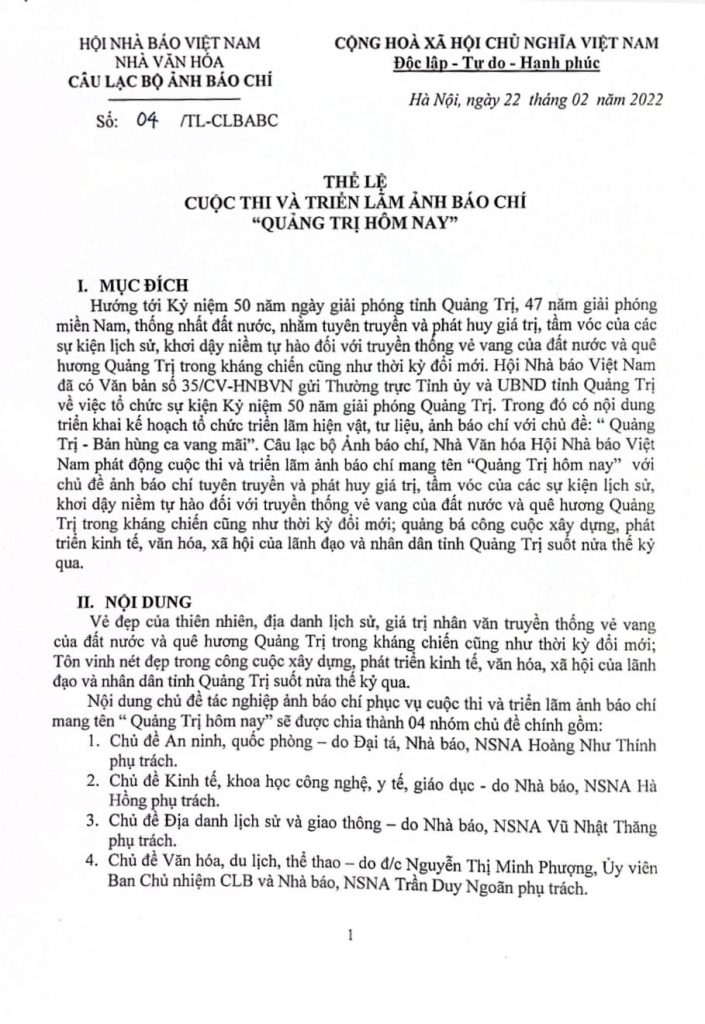 HỘI NHÀ BÁO VIỆT NAM
NHÀ VĂN HÓA
CÂU LẠC BỘ ẢNH BÁO CHÍ

Số: 04 /TL-CLBABC

CỘNG HOÀ XÃ HỘI CHỦ NGHĨA VIỆT NAM
Độc lập - Tự do - Hạnh phúc

Hà Nội, ngày 22 tháng 02 năm 2022

THỂ LỆ
CUỘC THI VÀ TRIỂN LÃM ẢNH BÁO CHÍ
"QUẢNG TRỊ HÔM NAY"

I. MỤC ĐÍCH

Hướng tới Kỷ niệm 50 năm ngày giải phóng tỉnh Quảng Trị, 47 năm giải phóng miền Nam, thống nhất đất nước, nhằm tuyên truyền và phát huy giá trị, tầm vóc của các sự kiện lịch sử, khơi dậy niềm tự hào đối với truyền thống vẻ vang của đất nước và quê hương Quảng Trị trong kháng chiến cũng như thời kỳ đổi mới. Hội Nhà báo Việt Nam đã có Văn bản số 35/CV-HNBVN gửi Thường trực Tỉnh ủy và UBND tỉnh Quảng Trị về việc tổ chức sự kiện Kỷ niệm 50 năm giải phóng Quảng Trị. Trong đó có nội dung triển khai kế hoạch tổ chức triển lãm hiện vật, tư liệu, ảnh báo chí với chủ đề: " Quảng Trị - Bản hùng ca vang mãi". Câu lạc bộ Ảnh báo chí, Nhà Văn hóa Hội Nhà báo Việt Nam phát động cuộc thi và triển lãm ảnh báo chí mang tên "Quảng Trị hôm nay" với chủ đề ảnh báo chí tuyên truyền và phát huy giá trị, tầm vóc của các sự kiện lịch sử, khơi dậy niềm tự hào đối với truyền thống vẻ vang của đất nước và quê hương Quảng Trị trong kháng chiến cũng như thời kỳ đổi mới; quảng bá công cuộc xây dựng, phát triển kinh tế, văn hóa, xã hội của lãnh đạo và nhân dân tỉnh Quảng Trị suốt nửa thế kỷ qua.

II. NỘI DUNG

Vẻ đẹp của thiên nhiên, địa danh lịch sử, giá trị nhân văn truyền thống vẻ vang của đất nước và quê hương Quảng Trị trong kháng chiến cũng như thời kỳ đổi mới; Tôn vinh nét đẹp trong công cuộc xây dựng, phát triển kinh tế, văn hóa, xã hội của lãnh đạo và nhân dân tỉnh Quảng Trị suốt nửa thế kỷ qua.

Nội dung chủ đề tác nghiệp ảnh báo chí phục vụ cuộc thi và triển lãm ảnh báo chí mang tên " Quảng Trị hôm nay" sẽ được chia thành 04 nhóm chủ đề chính gồm:
1. Chủ đề An ninh, quốc phòng – do Đại tá, Nhà báo, NSNA Hoàng Như Thính phụ trách.
2. Chủ đề Kinh tế, khoa học công nghệ, y tế, giáo dục - do Nhà báo, NSNA Hà Hồng phụ trách.
3. Chủ đề Địa danh lịch sử và giao thông – do Nhà báo, NSNA Vũ Nhật Thăng phụ trách.
4. Chủ đề Văn hóa, du lịch, thể thao – do đ/c Nguyễn Thị Minh Phượng, Ủy viên Ban Chủ nhiệm CLB và Nhà báo, NSNA Trần Duy Ngoãn phụ trách.

1